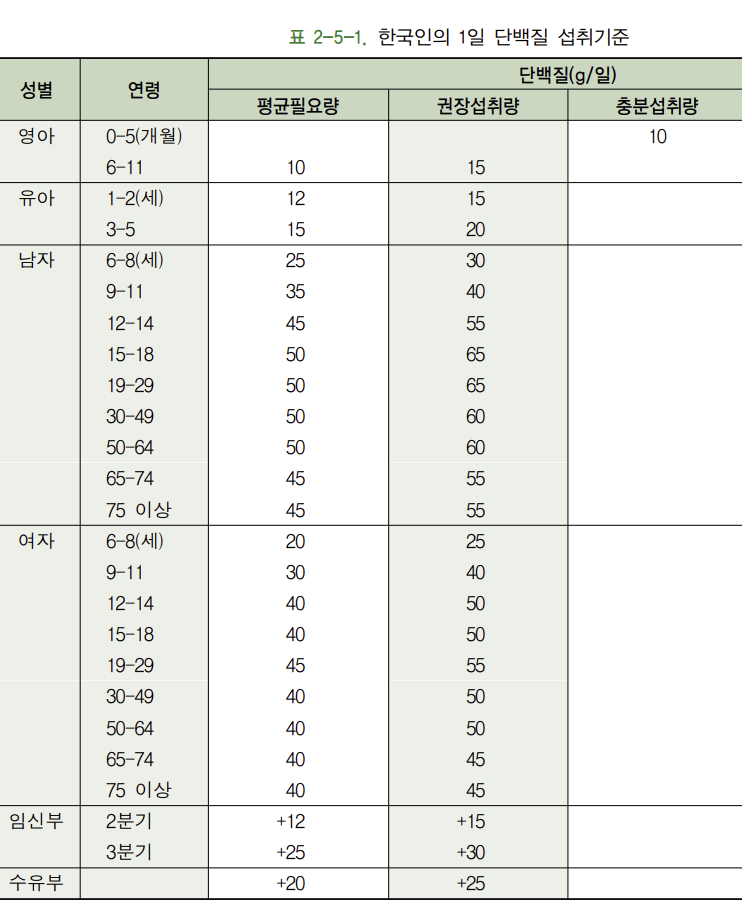 표 2-5-1. 한국인의 1일 단백질 섭취기준

| 성별 | 연령 | 단백질(g/일) | | |
|---|---|---|---|---|
| | | 평균필요량 | 권장섭취량 | 충분섭취량 |
| 영아 | 0-5(개월) | | | 10 |
| | 6-11 | 10 | 15 | |
| 유아 | 1-2(세) | 12 | 15 | |
| | 3-5 | 15 | 20 | |
| 남자 | 6-8(세) | 25 | 30 | |
| | 9-11 | 35 | 40 | |
| | 12-14 | 45 | 55 | |
| | 15-18 | 50 | 65 | |
| | 19-29 | 50 | 65 | |
| | 30-49 | 50 | 60 | |
| | 50-64 | 50 | 60 | |
| | 65-74 | 45 | 55 | |
| | 75 이상 | 45 | 55 | |
| 여자 | 6-8(세) | 20 | 25 | |
| | 9-11 | 30 | 40 | |
| | 12-14 | 40 | 50 | |
| | 15-18 | 40 | 50 | |
| | 19-29 | 45 | 55 | |
| | 30-49 | 40 | 50 | |
| | 50-64 | 40 | 50 | |
| | 65-74 | 40 | 45 | |
| | 75 이상 | 40 | 45 | |
| 임신부 | 2분기 | +12 | +15 | |
| | 3분기 | +25 | +30 | |
| 수유부 | | +20 | +25 | |